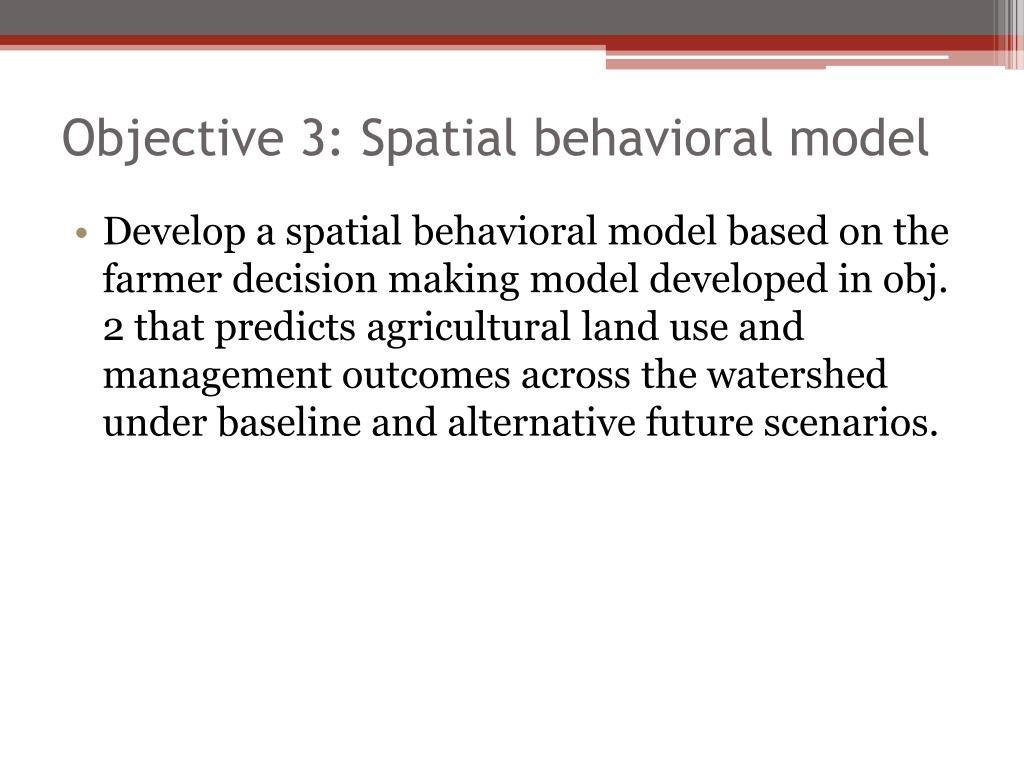 Objective 3: Spatial behavioral model

• Develop a spatial behavioral model based on the farmer decision making model developed in obj. 2 that predicts agricultural land use and management outcomes across the watershed under baseline and alternative future scenarios.